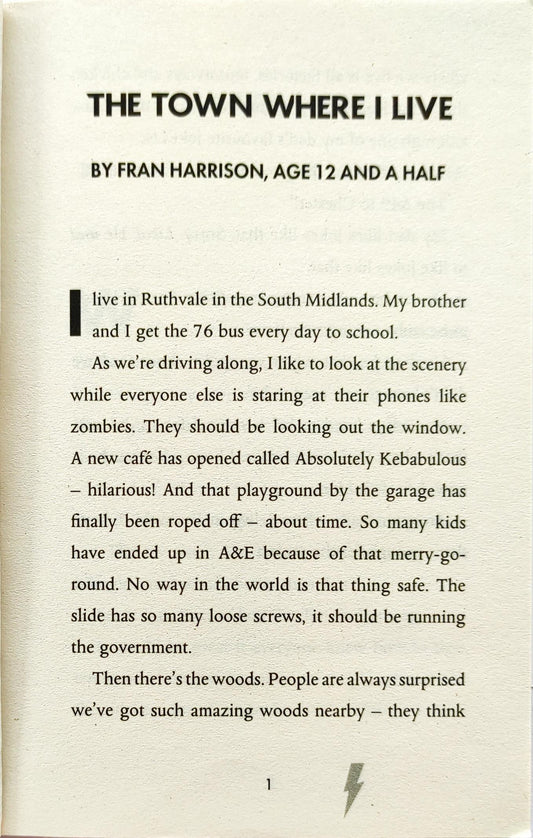 THE TOWN WHERE I LIVE

BY FRAN HARRISON, AGE 12 AND A HALF

I live in Ruthvale in the South Midlands. My brother and I get the 76 bus every day to school.

As we're driving along, I like to look at the scenery while everyone else is staring at their phones like zombies. They should be looking out the window. A new café has opened called Absolutely Kebabulous – hilarious! And that playground by the garage has finally been roped off – about time. So many kids have ended up in A&E because of that merry-go-round. No way in the world is that thing safe. The slide has so many loose screws, it should be running the government.

Then there's the woods. People are always surprised we've got such amazing woods nearby – they think

1